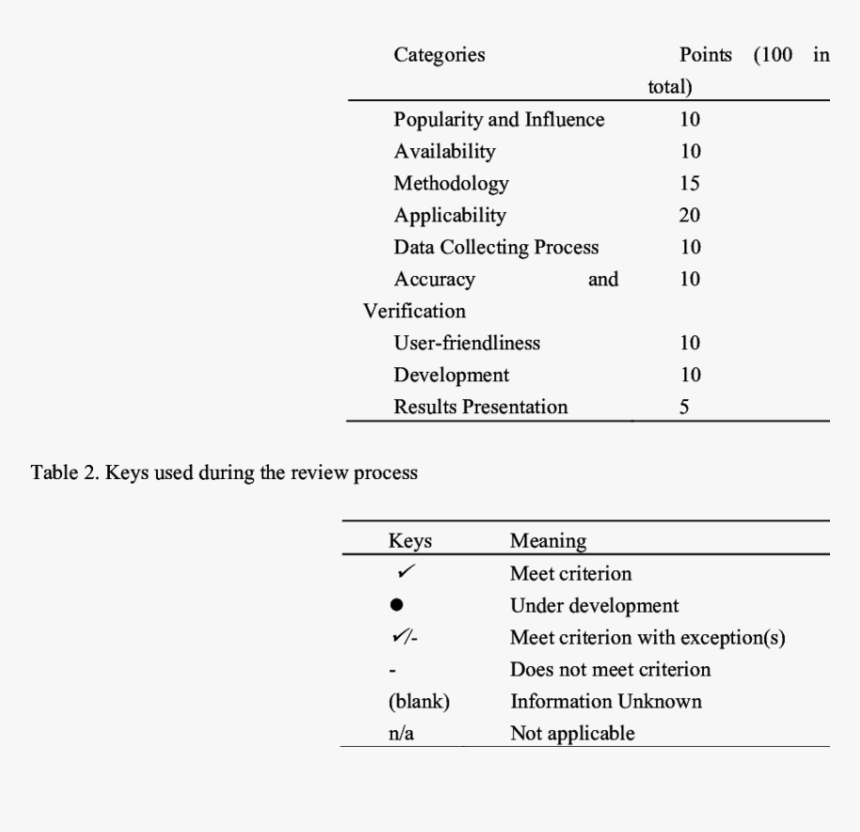 | Categories | Points (100 in total) |
|---|---|
| Popularity and Influence | 10 |
| Availability | 10 |
| Methodology | 15 |
| Applicability | 20 |
| Data Collecting Process | 10 |
| Accuracy and Verification | 10 |
| User-friendliness | 10 |
| Development | 10 |
| Results Presentation | 5 |

Table 2. Keys used during the review process

| Keys | Meaning |
|---|---|
| ✓ | Meet criterion |
| ● | Under development |
| ✓/- | Meet criterion with exception(s) |
| - | Does not meet criterion |
| (blank) | Information Unknown |
| n/a | Not applicable |